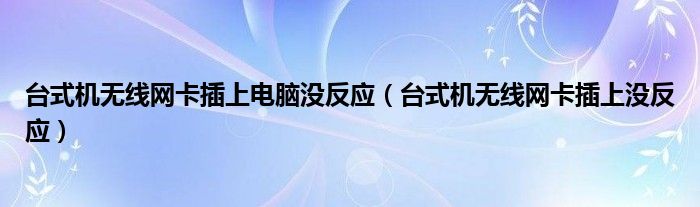 台式机无线网卡插上电脑没反应（台式机无线网卡插上没反应）